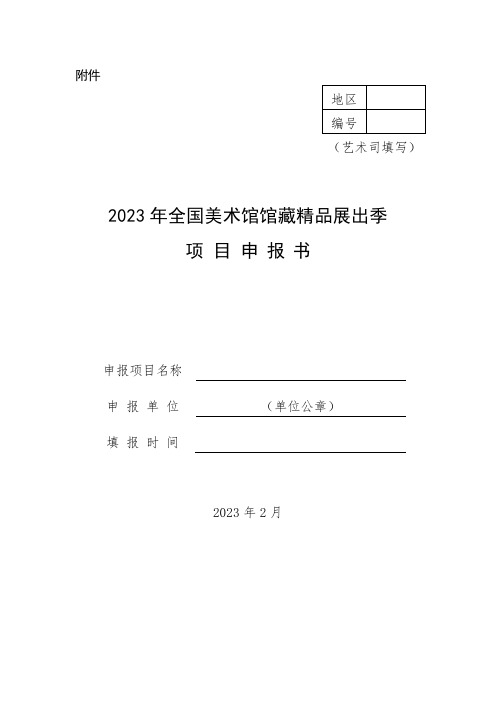 附件

| 地区 |  |
|---|---|
| 编号 |  |

（艺术司填写）

2023 年全国美术馆馆藏精品展出季

项 目 申 报 书

申报项目名称

申 报 单 位 （单位公章）

填 报 时 间

2023 年 2 月